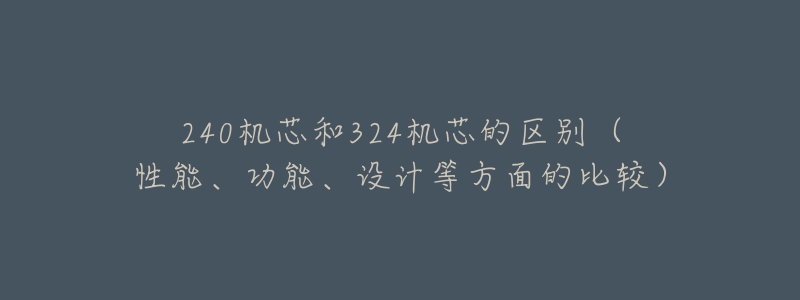 240机芯和324机芯的区别（性能、功能、设计等方面的比较）